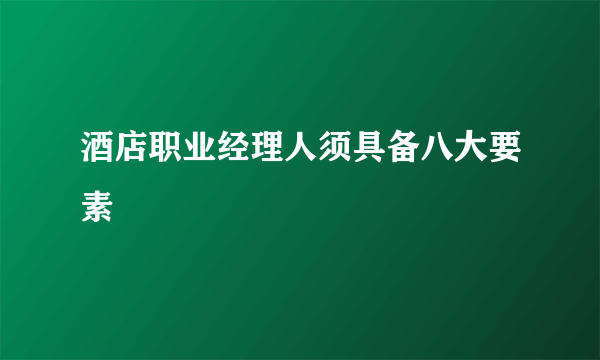 酒店职业经理人须具备八大要素